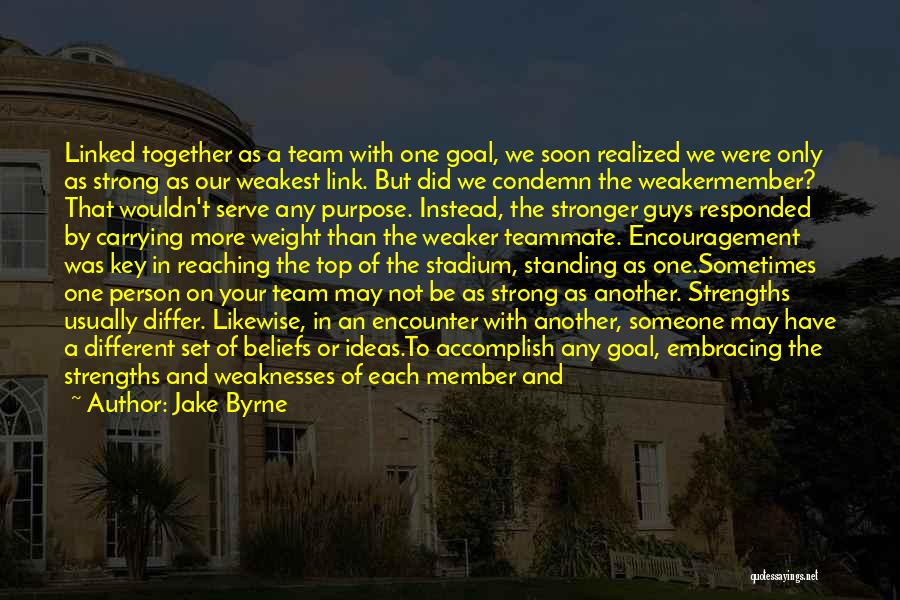 Linked together as a team with one goal, we soon realized we were only as strong as our weakest link. But did we condemn the weakermember? That wouldn't serve any purpose. Instead, the stronger guys responded by carrying more weight than the weaker teammate. Encouragement was key in reaching the top of the stadium, standing as one.Sometimes one person on your team may not be as strong as another. Strengths usually differ. Likewise, in an encounter with another, someone may have a different set of beliefs or ideas.To accomplish any goal, embracing the strengths and weaknesses of each member and

~ Author: Jake Byrne

quotessayings.net